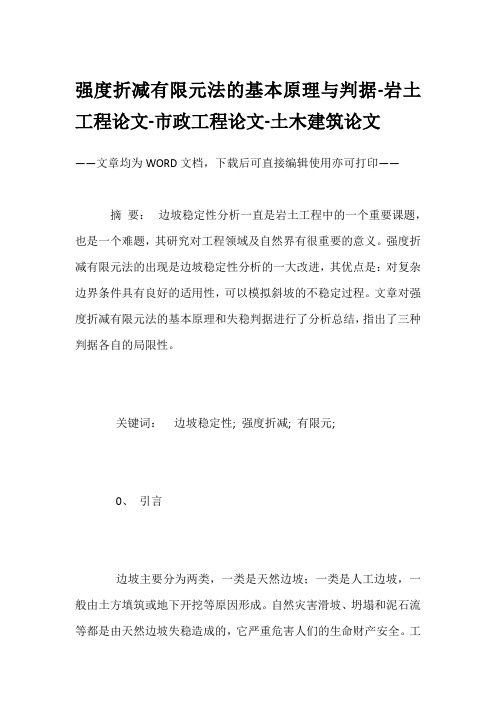 强度折减有限元法的基本原理与判据-岩土工程论文-市政工程论文-土木建筑论文

——文章均为WORD文档，下载后可直接编辑使用亦可打印——

摘 要： 边坡稳定性分析一直是岩土工程中的一个重要课题，也是一个难题，其研究对工程领域及自然界有很重要的意义。强度折减有限元法的出现是边坡稳定性分析的一大改进，其优点是：对复杂边界条件具有良好的适用性，可以模拟斜坡的不稳定过程。文章对强度折减有限元法的基本原理和失稳判据进行了分析总结，指出了三种判据各自的局限性。

关键词： 边坡稳定性; 强度折减; 有限元;

0、 引言

边坡主要分为两类，一类是天然边坡；一类是人工边坡，一般由土方填筑或地下开挖等原因形成。自然灾害滑坡、坍塌和泥石流等都是由天然边坡失稳造成的，它严重危害人们的生命财产安全。工